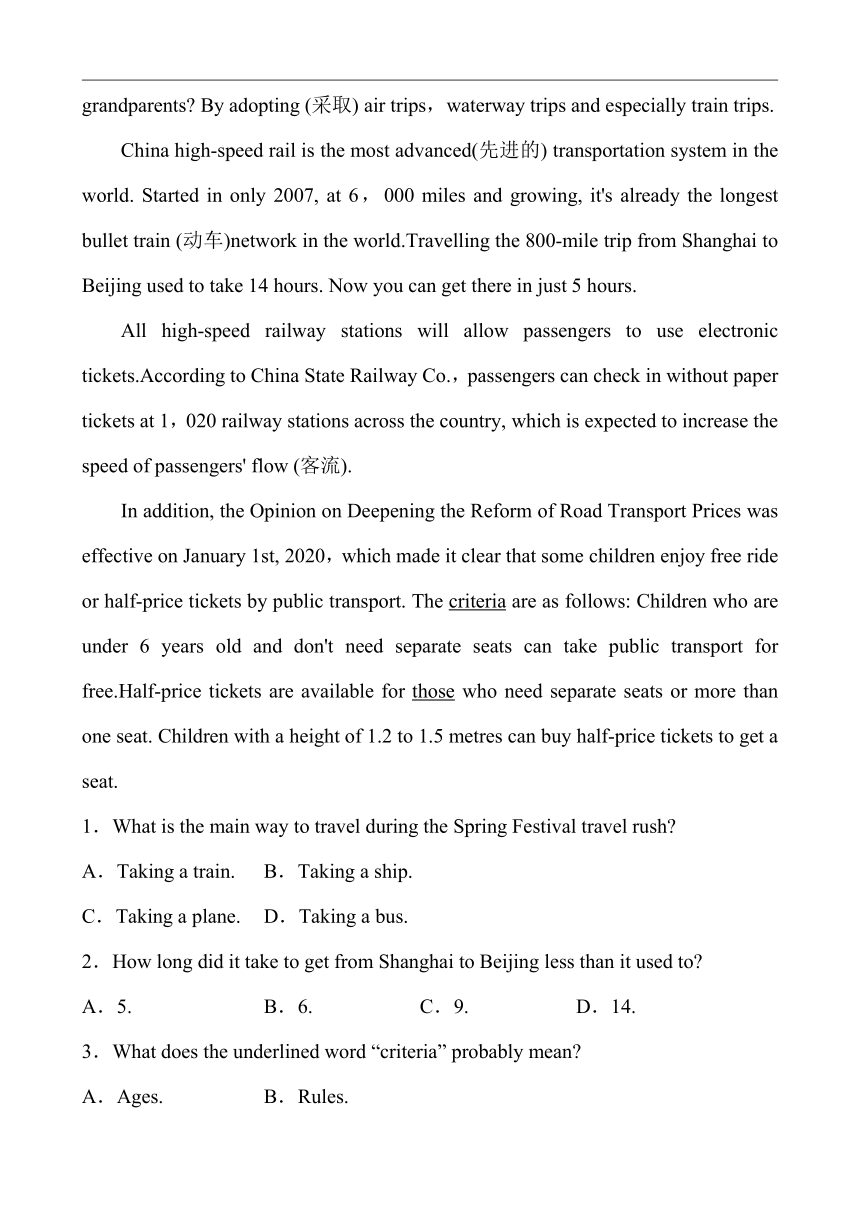 grandparents? By adopting (采取) air trips，waterway trips and especially train trips.

China high-speed rail is the most advanced(先进的) transportation system in the world. Started in only 2007, at 6，000 miles and growing, it's already the longest bullet train (动车)network in the world.Travelling the 800-mile trip from Shanghai to Beijing used to take 14 hours. Now you can get there in just 5 hours.

All high-speed railway stations will allow passengers to use electronic tickets.According to China State Railway Co.，passengers can check in without paper tickets at 1，020 railway stations across the country, which is expected to increase the speed of passengers' flow (客流).

In addition, the Opinion on Deepening the Reform of Road Transport Prices was effective on January 1st, 2020，which made it clear that some children enjoy free ride or half-price tickets by public transport. The criteria are as follows: Children who are under 6 years old and don't need separate seats can take public transport for free.Half-price tickets are available for those who need separate seats or more than one seat. Children with a height of 1.2 to 1.5 metres can buy half-price tickets to get a seat.

1．What is the main way to travel during the Spring Festival travel rush?

A．Taking a train.　B．Taking a ship.

C．Taking a plane.　D．Taking a bus.

2．How long did it take to get from Shanghai to Beijing less than it used to?

A．5.　B．6.　C．9.　D．14.

3．What does the underlined word “criteria” probably mean?

A．Ages.　B．Rules.